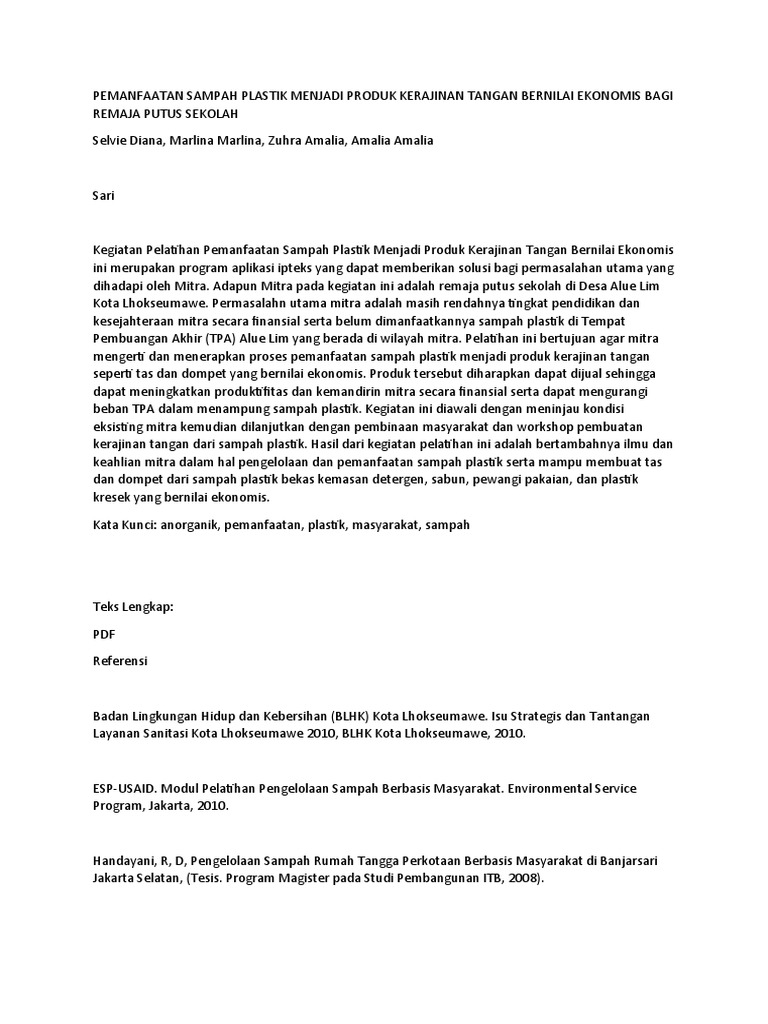 PEMANFAATAN SAMPAH PLASTIK MENJADI PRODUK KERAJINAN TANGAN BERNILAI EKONOMIS BAGI REMAJA PUTUS SEKOLAH

Selvie Diana, Marlina Marlina, Zuhra Amalia, Amalia Amalia

Sari

Kegiatan Pelatihan Pemanfaatan Sampah Plastik Menjadi Produk Kerajinan Tangan Bernilai Ekonomis ini merupakan program aplikasi ipteks yang dapat memberikan solusi bagi permasalahan utama yang dihadapi oleh Mitra. Adapun Mitra pada kegiatan ini adalah remaja putus sekolah di Desa Alue Lim Kota Lhokseumawe. Permasalahn utama mitra adalah masih rendahnya tingkat pendidikan dan kesejahteraan mitra secara finansial serta belum dimanfaatkannya sampah plastik di Tempat Pembuangan Akhir (TPA) Alue Lim yang berada di wilayah mitra. Pelatihan ini bertujuan agar mitra mengerti dan menerapkan proses pemanfaatan sampah plastik menjadi produk kerajinan tangan seperti tas dan dompet yang bernilai ekonomis. Produk tersebut diharapkan dapat dijual sehingga dapat meningkatkan produktifitas dan kemandirin mitra secara finansial serta dapat mengurangi beban TPA dalam menampung sampah plastik. Kegiatan ini diawali dengan meninjau kondisi eksisting mitra kemudian dilanjutkan dengan pembinaan masyarakat dan workshop pembuatan kerajinan tangan dari sampah plastik. Hasil dari kegiatan pelatihan ini adalah bertambahnya ilmu dan keahlian mitra dalam hal pengelolaan dan pemanfaatan sampah plastik serta mampu membuat tas dan dompet dari sampah plastik bekas kemasan detergen, sabun, pewangi pakaian, dan plastik kresek yang bernilai ekonomis.

Kata Kunci: anorganik, pemanfaatan, plastik, masyarakat, sampah

Teks Lengkap:

PDF

Referensi

Badan Lingkungan Hidup dan Kebersihan (BLHK) Kota Lhokseumawe. Isu Strategis dan Tantangan Layanan Sanitasi Kota Lhokseumawe 2010, BLHK Kota Lhokseumawe, 2010.

ESP-USAID. Modul Pelatihan Pengelolaan Sampah Berbasis Masyarakat. Environmental Service Program, Jakarta, 2010.

Handayani, R, D, Pengelolaan Sampah Rumah Tangga Perkotaan Berbasis Masyarakat di Banjarsari Jakarta Selatan, (Tesis. Program Magister pada Studi Pembangunan ITB, 2008).